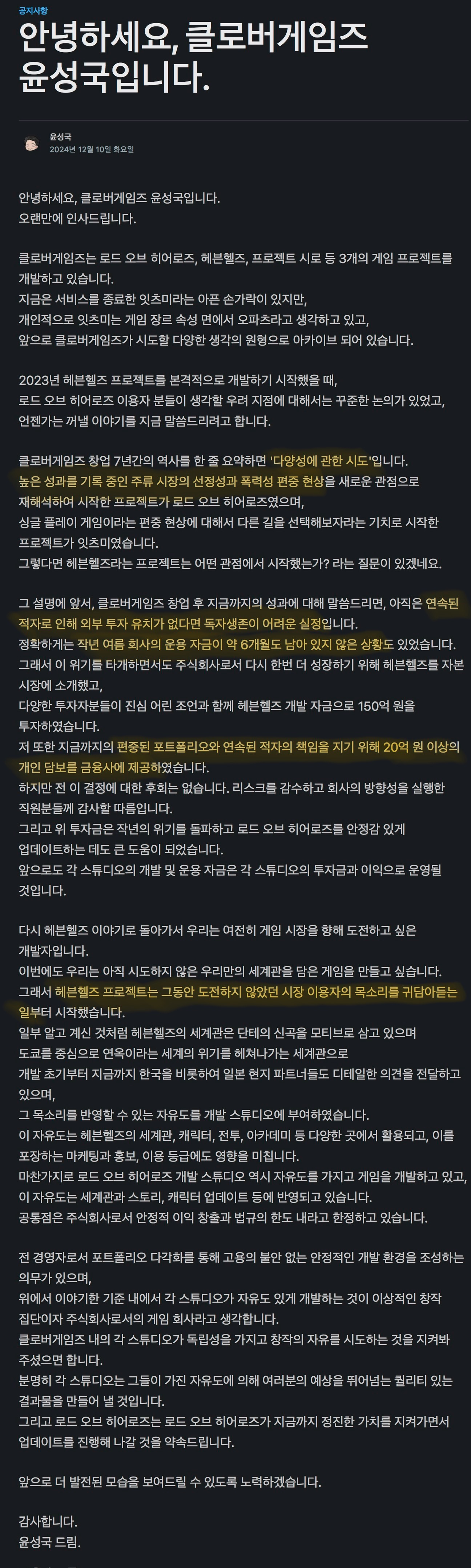 공지사항

안녕하세요, 클로버게임즈 윤성국입니다.

윤성국
2024년 12월 10일 화요일

안녕하세요, 클로버게임즈 윤성국입니다.
오랜만에 인사드립니다.

클로버게임즈는 로드 오브 히어로즈, 헤븐헬즈, 프로젝트 시로 등 3개의 게임 프로젝트를 개발하고 있습니다.
지금은 서비스를 종료한 잇츠미라는 아픈 손가락이 있지만,
개인적으로 잇츠미는 게임 장르 속성 면에서 오파츠라고 생각하고 있고,
앞으로 클로버게임즈가 시도할 다양한 생각의 원형으로 아카이브 되어 있습니다.

2023년 헤븐헬즈 프로젝트를 본격적으로 개발하기 시작했을 때,
로드 오브 히어로즈 이용자 분들이 생각할 우려 지점에 대해서는 꾸준한 논의가 있었고,
언젠가는 꺼낼 이야기를 지금 말씀드리려고 합니다.

클로버게임즈 창업 7년간의 역사를 한 줄 요약하면 '다양성에 관한 시도'입니다.
높은 성과를 기록 중인 주류 시장의 선정성과 폭력성 편중 현상을 새로운 관점으로 재해석하여 시작한 프로젝트가 로드 오브 히어로즈였으며,
싱글 플레이 게임이라는 편중 현상에 대해서 다른 길을 선택해보자라는 기치로 시작한 프로젝트가 잇츠미였습니다.
그렇다면 헤븐헬즈라는 프로젝트는 어떤 관점에서 시작했는가? 라는 질문이 있겠네요.

그 설명에 앞서, 클로버게임즈 창업 후 지금까지의 성과에 대해 말씀드리면, 아직은 연속된 적자로 인해 외부 투자 유치가 없다면 독자생존이 어려운 실정입니다.
정확하게는 작년 여름 회사의 운용 자금이 약 6개월도 남아 있지 않은 상황도 있었습니다.
그래서 이 위기를 타개하면서도 주식회사로서 다시 한번 더 성장하기 위해 헤븐헬즈를 자본 시장에 소개했고,
다양한 투자자분들이 진심 어린 조언과 함께 헤븐헬즈 개발 자금으로 150억 원을 투자하였습니다.
저 또한 지금까지의 편중된 포트폴리오와 연속된 적자의 책임을 지기 위해 20억 원 이상의 개인 담보를 금융사에 제공하였습니다.
하지만 전 이 결정에 대한 후회는 없습니다. 리스크를 감수하고 회사의 방향성을 실행한 직원분들께 감사할 따름입니다.
그리고 위 투자금은 작년의 위기를 돌파하고 로드 오브 히어로즈를 안정감 있게 업데이트하는 데도 큰 도움이 되었습니다.
앞으로도 각 스튜디오의 개발 및 운용 자금은 각 스튜디오의 투자금과 이익으로 운영될 것입니다.

다시 헤븐헬즈 이야기로 돌아가서 우리는 여전히 게임 시장을 향해 도전하고 싶은 개발자입니다.
이번에도 우리는 아직 시도하지 않은 우리만의 세계관을 담은 게임을 만들고 싶습니다.
그래서 헤븐헬즈 프로젝트는 그동안 도전하지 않았던 시장 이용자의 목소리를 귀담아듣는 일부터 시작했습니다.
일부 알고 계신 것처럼 헤븐헬즈의 세계관은 단테의 신곡을 모티브로 삼고 있으며
도쿄를 중심으로 연옥이라는 세계의 위기를 헤쳐나가는 세계관으로
개발 초기부터 지금까지 한국을 비롯하여 일본 현지 파트너들도 디테일한 의견을 전달하고 있으며,
그 목소리를 반영할 수 있는 자유도를 개발 스튜디오에 부여하였습니다.
이 자유도는 헤븐헬즈의 세계관, 캐릭터, 전투, 아카데미 등 다양한 곳에서 활용되고, 이를 포장하는 마케팅과 홍보, 이용 등급에도 영향을 미칩니다.
마찬가지로 로드 오브 히어로즈 개발 스튜디오 역시 자유도를 가지고 게임을 개발하고 있고,
이 자유도는 세계관과 스토리, 캐릭터 업데이트 등에 반영되고 있습니다.
공통점은 주식회사로서 안정적 이익 창출과 법규의 한도 내라고 한정하고 있습니다.

전 경영자로서 포트폴리오 다각화를 통해 고용의 불안 없는 안정적인 개발 환경을 조성하는 의무가 있으며,
위에서 이야기한 기준 내에서 각 스튜디오가 자유도 있게 개발하는 것이 이상적인 창작 집단이자 주식회사로서의 게임 회사라고 생각합니다.
클로버게임즈 내의 각 스튜디오가 독립성을 가지고 창작의 자유를 시도하는 것을 지켜봐 주셨으면 합니다.
분명히 각 스튜디오는 그들이 가진 자유도에 의해 여러분의 예상을 뛰어넘는 퀄리티 있는 결과물을 만들어 낼 것입니다.
그리고 로드 오브 히어로즈는 로드 오브 히어로즈가 지금까지 정진한 가치를 지켜가면서 업데이트를 진행해 나갈 것을 약속드립니다.

앞으로 더 발전된 모습을 보여드릴 수 있도록 노력하겠습니다.

감사합니다.
윤성국 드림.